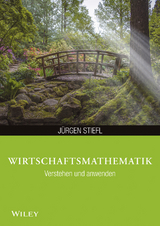 JÜRGEN STIEFL

WIRTSCHAFTSMATHEMATIK

Verstehen und anwenden

WILEY